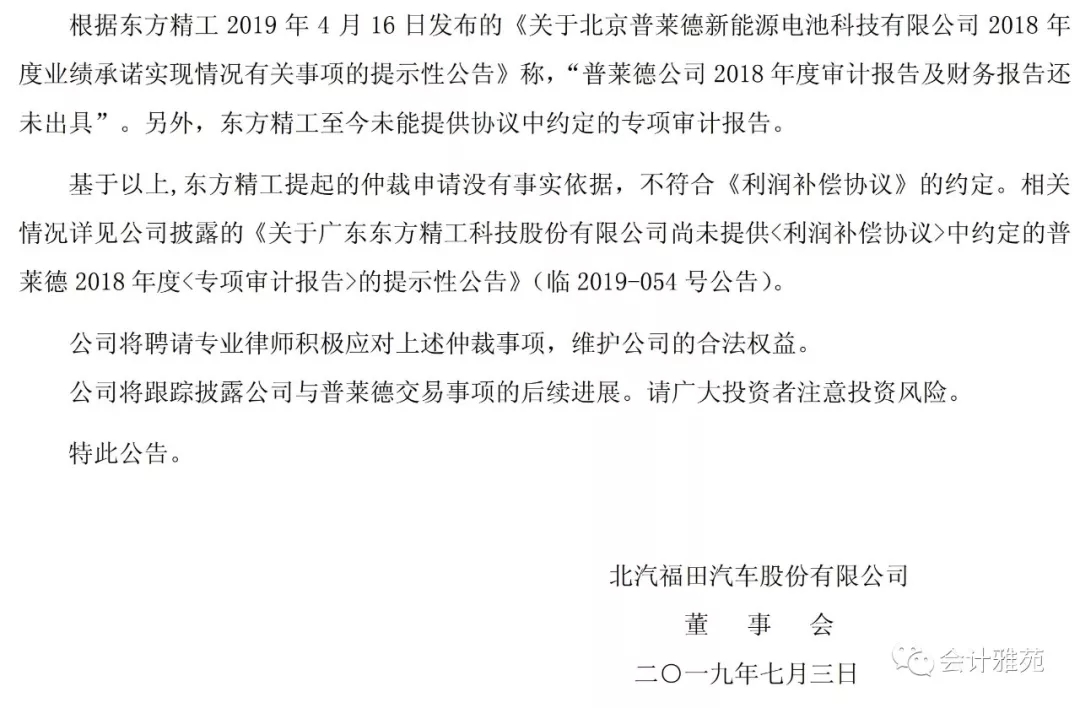 根据东方精工2019年4月16日发布的《关于北京普莱德新能源电池科技有限公司2018年度业绩承诺实现情况有关事项的提示性公告》称，“普莱德公司2018年度审计报告及财务报告还未出具”。另外，东方精工至今未能提供协议中约定的专项审计报告。

基于以上,东方精工提起的仲裁申请没有事实依据，不符合《利润补偿协议》的约定。相关情况详见公司披露的《关于广东东方精工科技股份有限公司尚未提供<利润补偿协议>中约定的普莱德2018年度<专项审计报告>的提示性公告》（临2019-054号公告）。

公司将聘请专业律师积极应对上述仲裁事项，维护公司的合法权益。

公司将跟踪披露公司与普莱德交易事项的后续进展。请广大投资者注意投资风险。

特此公告。

北汽福田汽车股份有限公司
董 事 会
二〇一九年七月三日

会计雅苑